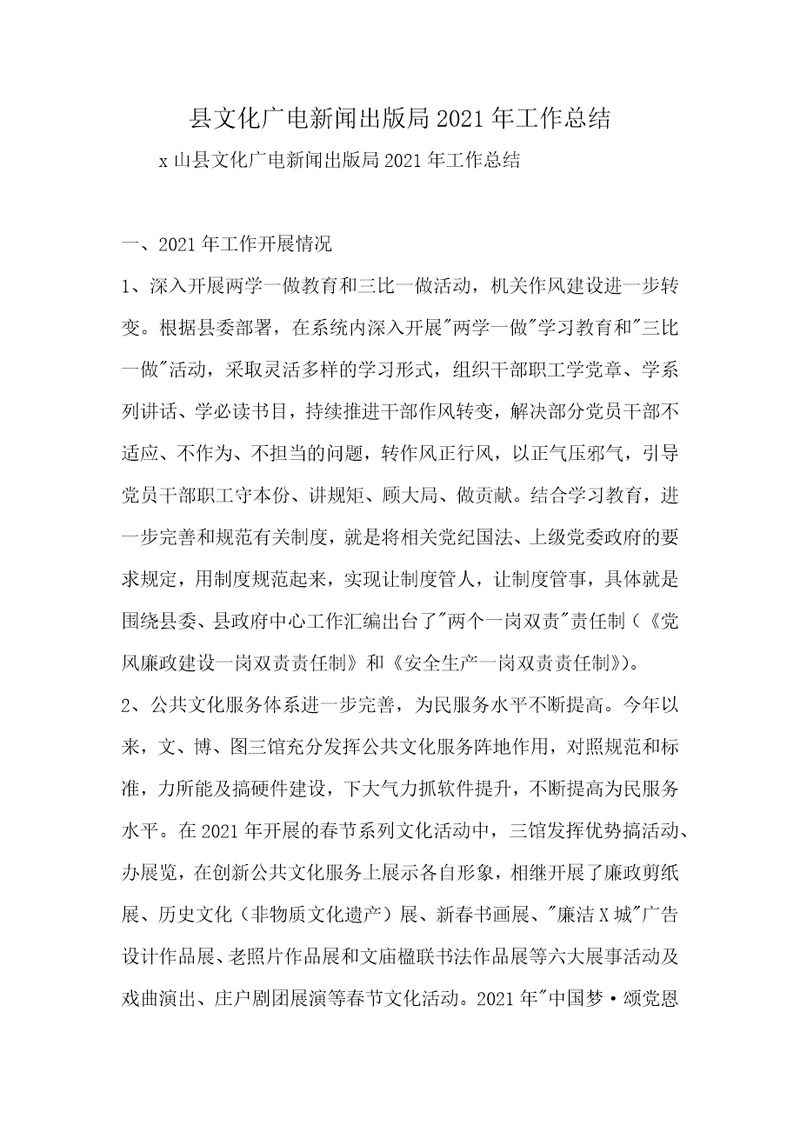 县文化广电新闻出版局2021年工作总结

x山县文化广电新闻出版局2021年工作总结

一、2021年工作开展情况

1、深入开展两学一做教育和三比一做活动，机关作风建设进一步转变。根据县委部署，在系统内深入开展"两学一做"学习教育和"三比一做"活动，采取灵活多样的学习形式，组织干部职工学党章、学系列讲话、学必读书目，持续推进干部作风转变，解决部分党员干部不适应、不作为、不担当的问题，转作风正行风，以正气压邪气，引导党员干部职工守本份、讲规矩、顾大局、做贡献。结合学习教育，进一步完善和规范有关制度，就是将相关党纪国法、上级党委政府的要求规定，用制度规范起来，实现让制度管人，让制度管事，具体就是围绕县委、县政府中心工作汇编出台了"两个一岗双责"责任制（《党风廉政建设一岗双责责任制》和《安全生产一岗双责责任制》）。

2、公共文化服务体系进一步完善，为民服务水平不断提高。今年以来，文、博、图三馆充分发挥公共文化服务阵地作用，对照规范和标准，力所能及搞硬件建设，下大气力抓软件提升，不断提高为民服务水平。在2021年开展的春节系列文化活动中，三馆发挥优势搞活动、办展览，在创新公共文化服务上展示各自形象，相继开展了廉政剪纸展、历史文化（非物质文化遗产）展、新春书画展、"廉洁X城"广告设计作品展、老照片作品展和文庙楹联书法作品展等六大展事活动及戏曲演出、庄户剧团展演等春节文化活动。2021年"中国梦·颂党恩